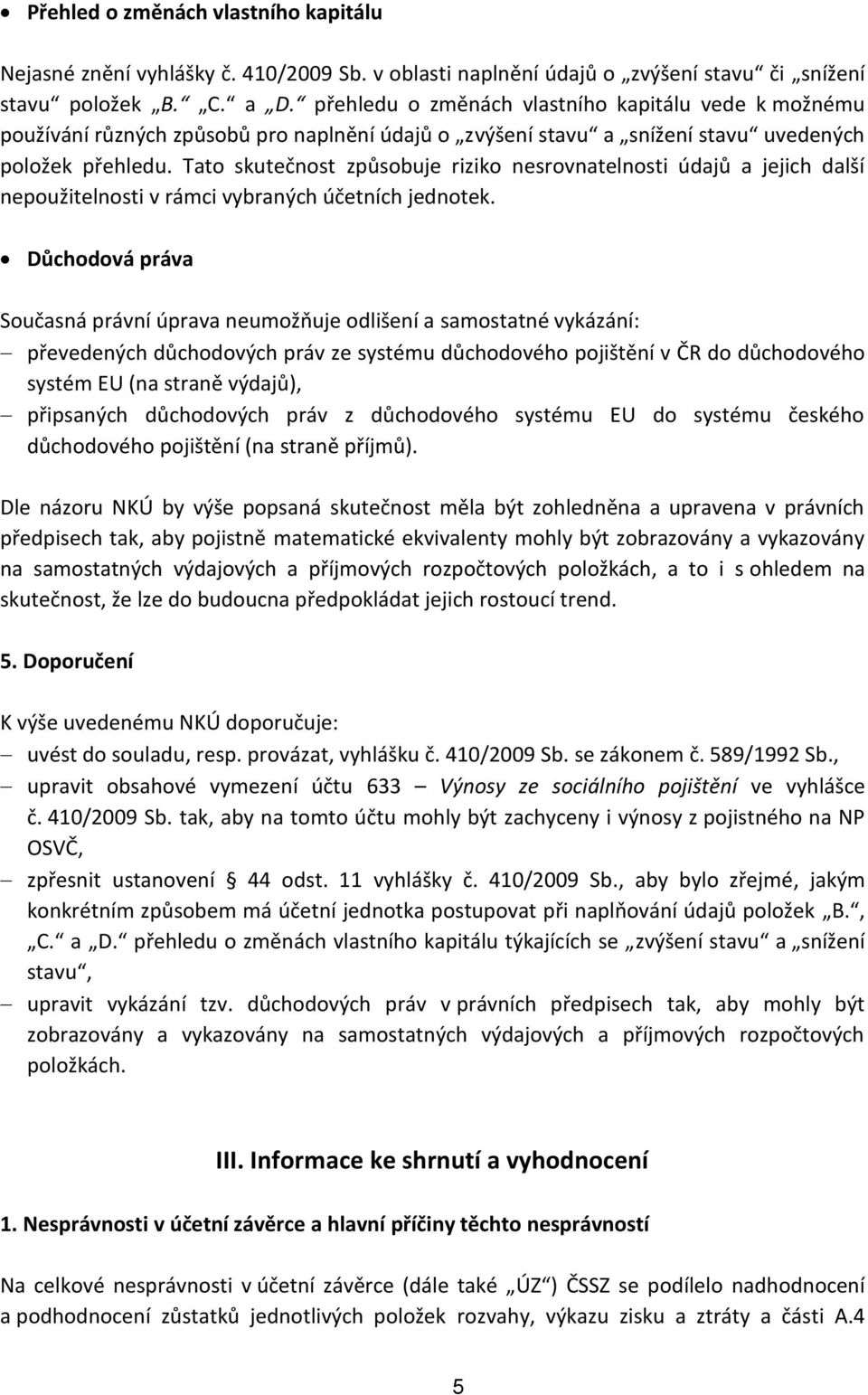 • Přehled o změnách vlastního kapitálu

Nejasné znění vyhlášky č. 410/2009 Sb. v oblasti naplnění údajů o „zvýšení stavu“ či „snížení stavu“ položek „B.“ „C.“ a „D.“ přehledu o změnách vlastního kapitálu vede k možnému používání různých způsobů pro naplnění údajů o „zvýšení stavu“ a „snížení stavu“ uvedených položek přehledu. Tato skutečnost způsobuje riziko nesrovnatelnosti údajů a jejich další nepoužitelnosti v rámci vybraných účetních jednotek.

• Důchodová práva

Současná právní úprava neumožňuje odlišení a samostatné vykázání:
– převedených důchodových práv ze systému důchodového pojištění v ČR do důchodového systém EU (na straně výdajů),
– připsaných důchodových práv z důchodového systému EU do systému českého důchodového pojištění (na straně příjmů).

Dle názoru NKÚ by výše popsaná skutečnost měla být zohledněna a upravena v právních předpisech tak, aby pojistně matematické ekvivalenty mohly být zobrazovány a vykazovány na samostatných výdajových a příjmových rozpočtových položkách, a to i s ohledem na skutečnost, že lze do budoucna předpokládat jejich rostoucí trend.

5. Doporučení

K výše uvedenému NKÚ doporučuje:
– uvést do souladu, resp. provázat, vyhlášku č. 410/2009 Sb. se zákonem č. 589/1992 Sb.,
– upravit obsahové vymezení účtu 633 Výnosy ze sociálního pojištění ve vyhlášce č. 410/2009 Sb. tak, aby na tomto účtu mohly být zachyceny i výnosy z pojistného na NP OSVČ,
– zpřesnit ustanovení § 44 odst. 11 vyhlášky č. 410/2009 Sb., aby bylo zřejmé, jakým konkrétním způsobem má účetní jednotka postupovat při naplňování údajů položek „B.“, „C.“ a „D.“ přehledu o změnách vlastního kapitálu týkajících se „zvýšení stavu“ a „snížení stavu“,
– upravit vykázání tzv. důchodových práv v právních předpisech tak, aby mohly být zobrazovány a vykazovány na samostatných výdajových a příjmových rozpočtových položkách.

III. Informace ke shrnutí a vyhodnocení

1. Nesprávnosti v účetní závěrce a hlavní příčiny těchto nesprávností

Na celkové nesprávnosti v účetní závěrce (dále také „ÚZ“) ČSSZ se podílelo nadhodnocení a podhodnocení zůstatků jednotlivých položek rozvahy, výkazu zisku a ztráty a části A.4

5